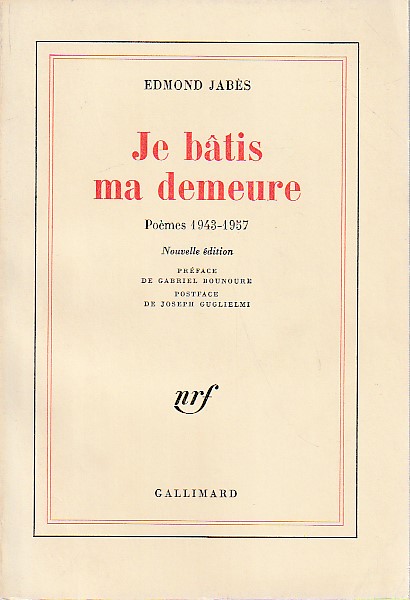 EDMOND JABÈS

Je bâtis ma demeure

Poèmes 1943-1957

Nouvelle édition

PRÉFACE
DE GABRIEL BOUNOURE
POSTFACE
DE JOSEPH GUGLIELMI

nrf

GALLIMARD